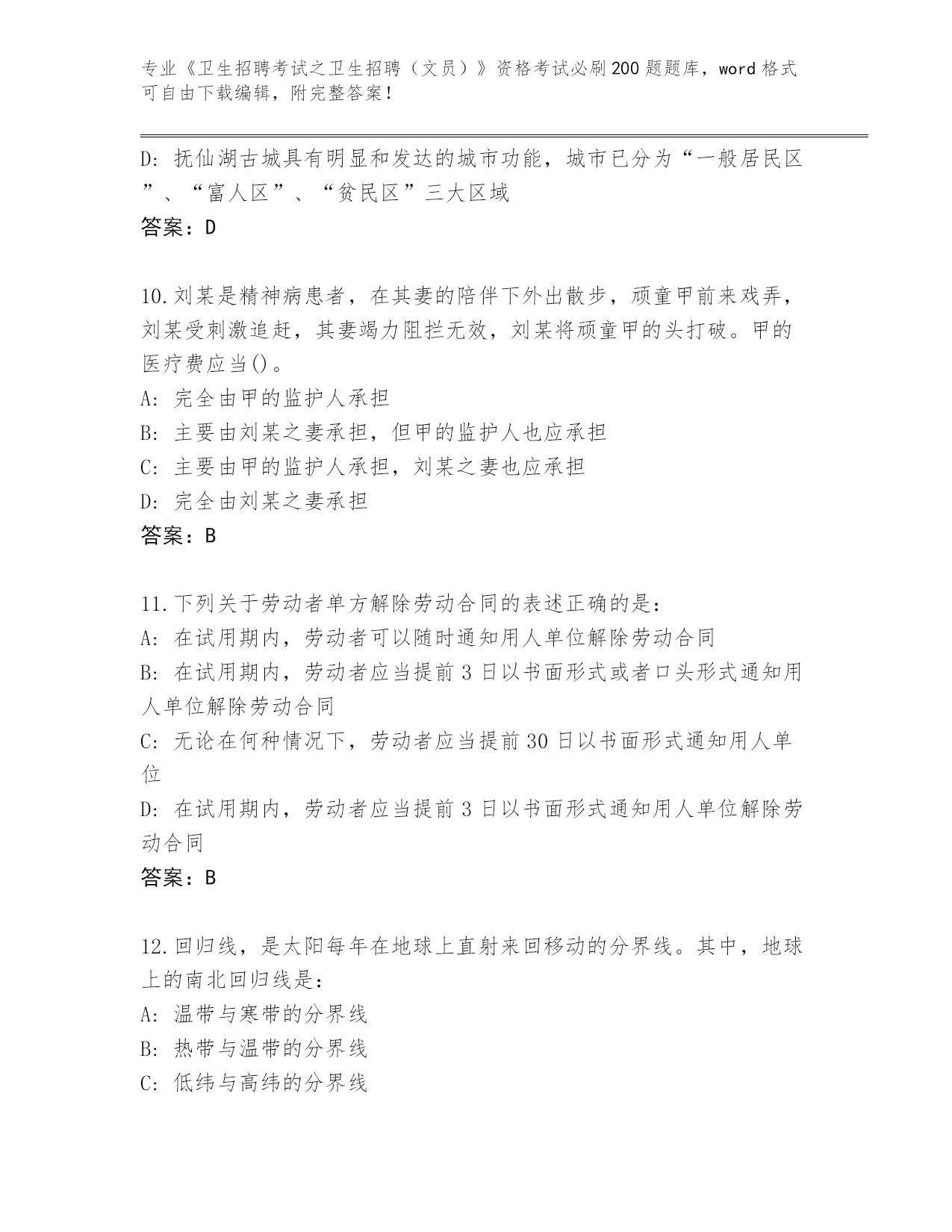 专业《卫生招聘考试之卫生招聘（文员）》资格考试必刷200题题库，word格式可自由下载编辑，附完整答案！

D: 抚仙湖古城具有明显和发达的城市功能，城市已分为“一般居民区”、“富人区”、“贫民区”三大区域
答案：D

10.刘某是精神病患者，在其妻的陪伴下外出散步，顽童甲前来戏弄，刘某受刺激追赶，其妻竭力阻拦无效，刘某将顽童甲的头打破。甲的医疗费应当()。
A: 完全由甲的监护人承担
B: 主要由刘某之妻承担，但甲的监护人也应承担
C: 主要由甲的监护人承担，刘某之妻也应承担
D: 完全由刘某之妻承担
答案：B

11.下列关于劳动者单方解除劳动合同的表述正确的是：
A: 在试用期内，劳动者可以随时通知用人单位解除劳动合同
B: 在试用期内，劳动者应当提前3日以书面形式或者口头形式通知用人单位解除劳动合同
C: 无论在何种情况下，劳动者应当提前30日以书面形式通知用人单位
D: 在试用期内，劳动者应当提前3日以书面形式通知用人单位解除劳动合同
答案：B

12.回归线，是太阳每年在地球上直射来回移动的分界线。其中，地球上的南北回归线是：
A: 温带与寒带的分界线
B: 热带与温带的分界线
C: 低纬与高纬的分界线